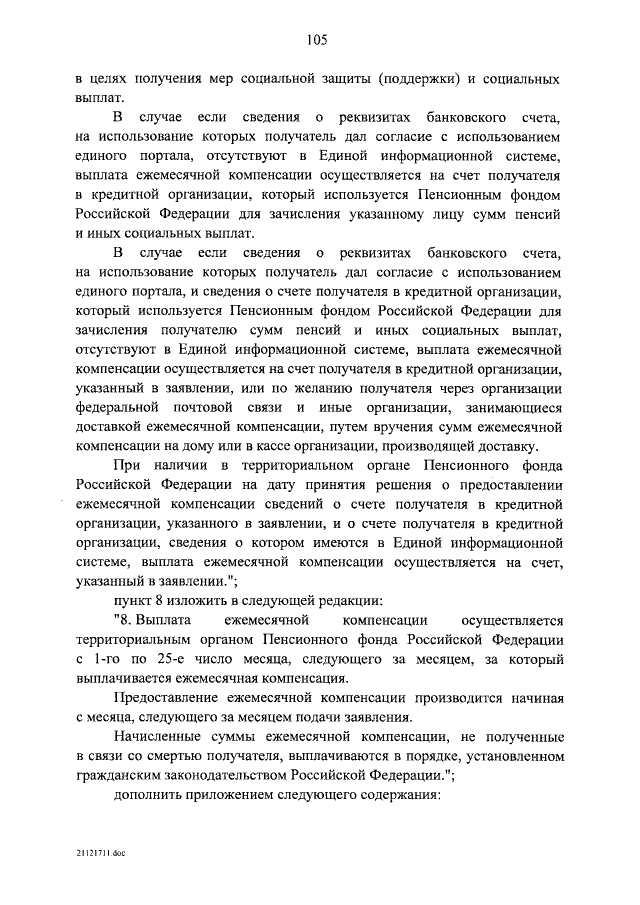 105

в целях получения мер социальной защиты (поддержки) и социальных выплат.

В случае если сведения о реквизитах банковского счета, на использование которых получатель дал согласие с использованием единого портала, отсутствуют в Единой информационной системе, выплата ежемесячной компенсации осуществляется на счет получателя в кредитной организации, который используется Пенсионным фондом Российской Федерации для зачисления указанному лицу сумм пенсий и иных социальных выплат.

В случае если сведения о реквизитах банковского счета, на использование которых получатель дал согласие с использованием единого портала, и сведения о счете получателя в кредитной организации, который используется Пенсионным фондом Российской Федерации для зачисления получателю сумм пенсий и иных социальных выплат, отсутствуют в Единой информационной системе, выплата ежемесячной компенсации осуществляется на счет получателя в кредитной организации, указанный в заявлении, или по желанию получателя через организации федеральной почтовой связи и иные организации, занимающиеся доставкой ежемесячной компенсации, путем вручения сумм ежемесячной компенсации на дому или в кассе организации, производящей доставку.

При наличии в территориальном органе Пенсионного фонда Российской Федерации на дату принятия решения о предоставлении ежемесячной компенсации сведений о счете получателя в кредитной организации, указанного в заявлении, и о счете получателя в кредитной организации, сведения о котором имеются в Единой информационной системе, выплата ежемесячной компенсации осуществляется на счет, указанный в заявлении.";

пункт 8 изложить в следующей редакции:

"8. Выплата ежемесячной компенсации осуществляется территориальным органом Пенсионного фонда Российской Федерации с 1-го по 25-е число месяца, следующего за месяцем, за который выплачивается ежемесячная компенсация.

Предоставление ежемесячной компенсации производится начиная с месяца, следующего за месяцем подачи заявления.

Начисленные суммы ежемесячной компенсации, не полученные в связи со смертью получателя, выплачиваются в порядке, установленном гражданским законодательством Российской Федерации.";

дополнить приложением следующего содержания:

21121711.doc